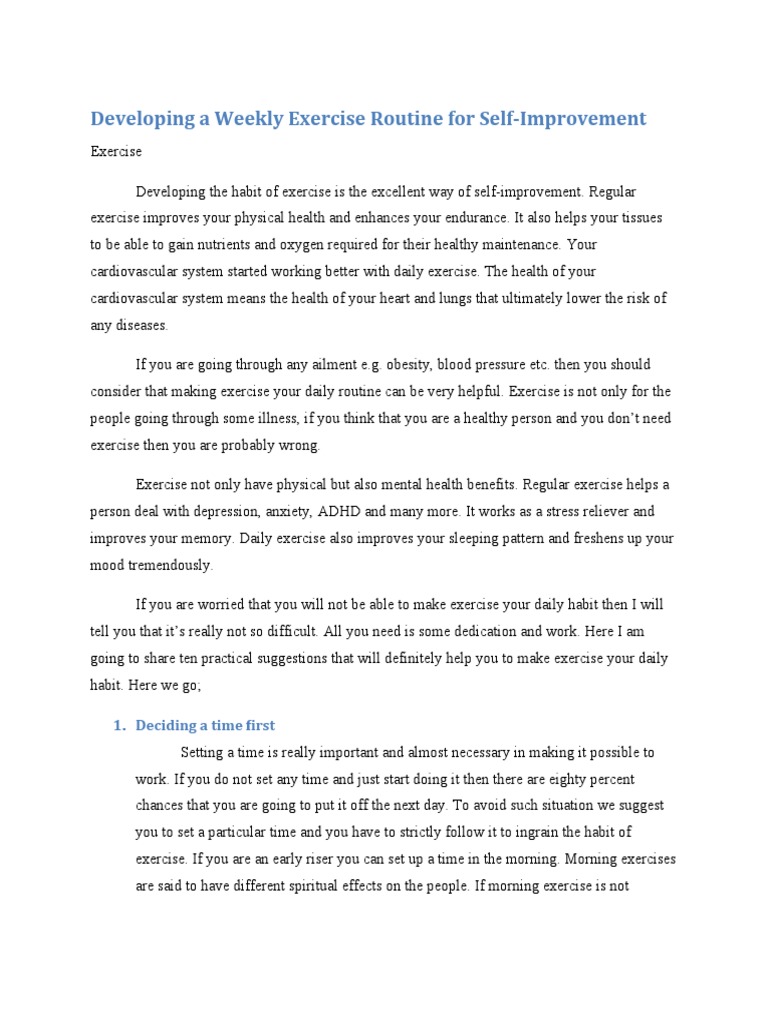 Developing a Weekly Exercise Routine for Self-Improvement

Exercise

Developing the habit of exercise is the excellent way of self-improvement. Regular exercise improves your physical health and enhances your endurance. It also helps your tissues to be able to gain nutrients and oxygen required for their healthy maintenance. Your cardiovascular system started working better with daily exercise. The health of your cardiovascular system means the health of your heart and lungs that ultimately lower the risk of any diseases.

If you are going through any ailment e.g. obesity, blood pressure etc. then you should consider that making exercise your daily routine can be very helpful. Exercise is not only for the people going through some illness, if you think that you are a healthy person and you don't need exercise then you are probably wrong.

Exercise not only have physical but also mental health benefits. Regular exercise helps a person deal with depression, anxiety, ADHD and many more. It works as a stress reliever and improves your memory. Daily exercise also improves your sleeping pattern and freshens up your mood tremendously.

If you are worried that you will not be able to make exercise your daily habit then I will tell you that it's really not so difficult. All you need is some dedication and work. Here I am going to share ten practical suggestions that will definitely help you to make exercise your daily habit. Here we go;

1. Deciding a time first

Setting a time is really important and almost necessary in making it possible to work. If you do not set any time and just start doing it then there are eighty percent chances that you are going to put it off the next day. To avoid such situation we suggest you to set a particular time and you have to strictly follow it to ingrain the habit of exercise. If you are an early riser you can set up a time in the morning. Morning exercises are said to have different spiritual effects on the people. If morning exercise is not